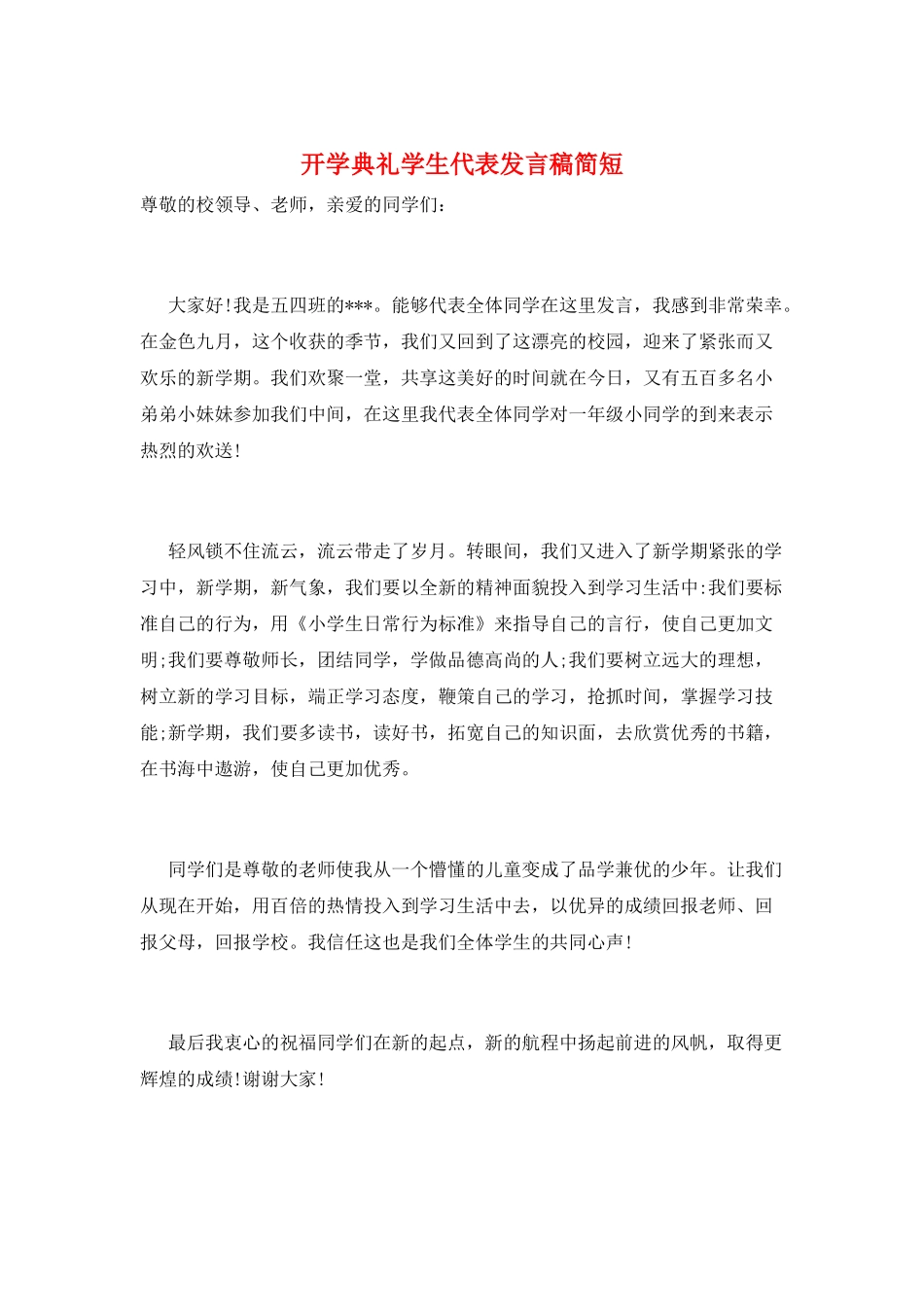 开学典礼学生代表发言稿简短

尊敬的校领导、老师，亲爱的同学们：

大家好!我是五四班的***。能够代表全体同学在这里发言，我感到非常荣幸。在金色九月，这个收获的季节，我们又回到了这漂亮的校园，迎来了紧张而又欢乐的新学期。我们欢聚一堂，共享这美好的时间就在今日，又有五百多名小弟弟小妹妹参加我们中间，在这里我代表全体同学对一年级小同学的到来表示热烈的欢送!

轻风锁不住流云，流云带走了岁月。转眼间，我们又进入了新学期紧张的学习中，新学期，新气象，我们要以全新的精神面貌投入到学习生活中:我们要标准自己的行为，用《小学生日常行为标准》来指导自己的言行，使自己更加文明;我们要尊敬师长，团结同学，学做品德高尚的人;我们要树立远大的理想，树立新的学习目标，端正学习态度，鞭策自己的学习，抢抓时间，掌握学习技能;新学期，我们要多读书，读好书，拓宽自己的知识面，去欣赏优秀的书籍，在书海中遨游，使自己更加优秀。

同学们是尊敬的老师使我从一个懵懂的儿童变成了品学兼优的少年。让我们从现在开始，用百倍的热情投入到学习生活中去，以优异的成绩回报老师、回报父母，回报学校。我信任这也是我们全体学生的共同心声!

最后我衷心的祝福同学们在新的起点，新的航程中扬起前进的风帆，取得更辉煌的成绩!谢谢大家!